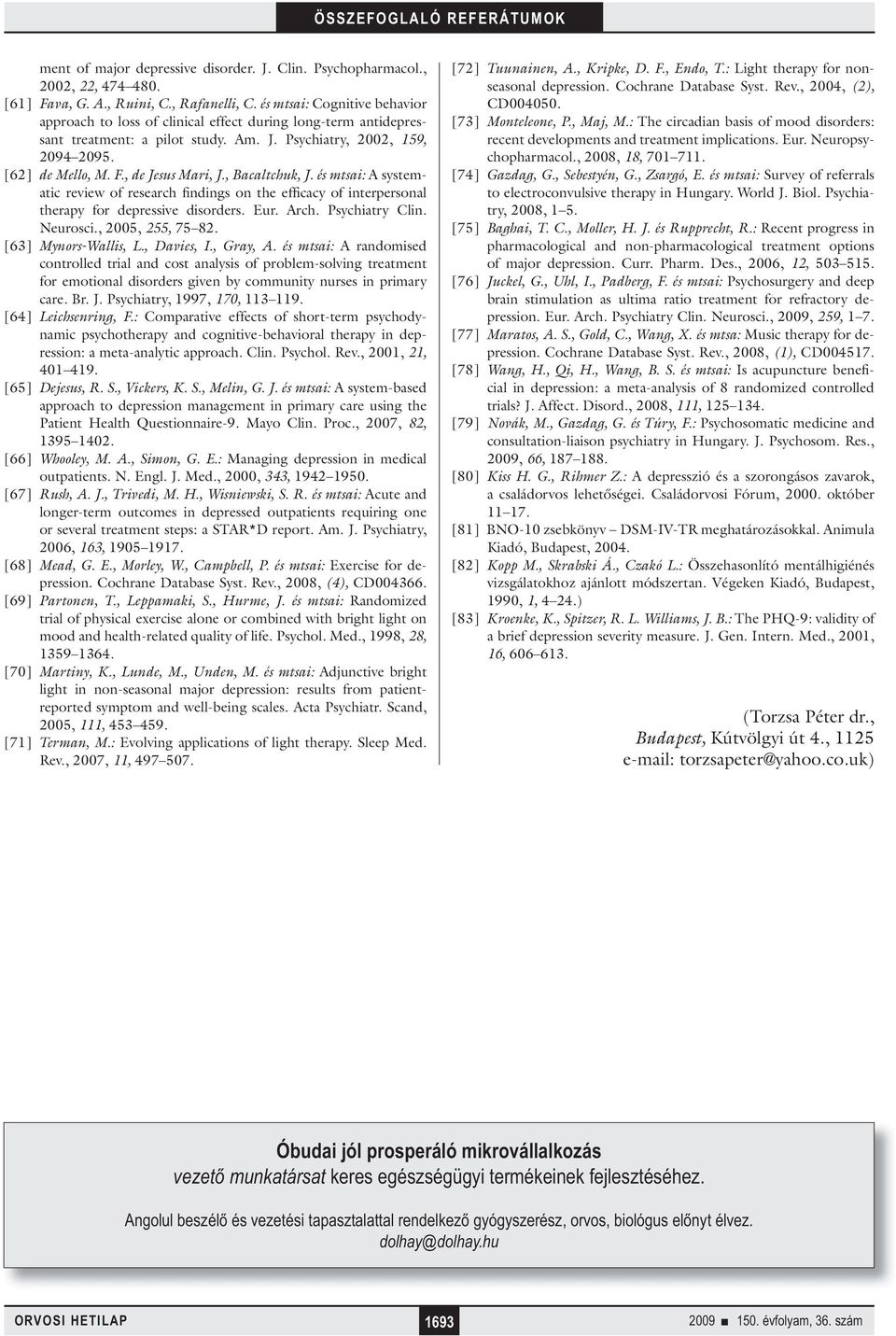 ÖSSZEFOGLALÓ REFERÁTUMOK

ment of major depressive disorder. J. Clin. Psychopharmacol., 2002, 22, 474–480.

[61] Fava, G. A., Ruini, C., Rafanelli, C. és mtsai: Cognitive behavior approach to loss of clinical effect during long-term antidepressant treatment: a pilot study. Am. J. Psychiatry, 2002, 159, 2094–2095.

[62] de Mello, M. F., de Jesus Mari, J., Bacaltchuk, J. és mtsai: A systematic review of research findings on the efficacy of interpersonal therapy for depressive disorders. Eur. Arch. Psychiatry Clin. Neurosci., 2005, 255, 75–82.

[63] Mynors-Wallis, L., Davies, I., Gray, A. és mtsai: A randomised controlled trial and cost analysis of problem-solving treatment for emotional disorders given by community nurses in primary care. Br. J. Psychiatry, 1997, 170, 113–119.

[64] Leichsenring, F.: Comparative effects of short-term psychodynamic psychotherapy and cognitive-behavioral therapy in depression: a meta-analytic approach. Clin. Psychol. Rev., 2001, 21, 401–419.

[65] Dejesus, R. S., Vickers, K. S., Melin, G. J. és mtsai: A system-based approach to depression management in primary care using the Patient Health Questionnaire-9. Mayo Clin. Proc., 2007, 82, 1395–1402.

[66] Whooley, M. A., Simon, G. E.: Managing depression in medical outpatients. N. Engl. J. Med., 2000, 343, 1942–1950.

[67] Rush, A. J., Trivedi, M. H., Wisniewski, S. R. és mtsai: Acute and longer-term outcomes in depressed outpatients requiring one or several treatment steps: a STAR*D report. Am. J. Psychiatry, 2006, 163, 1905–1917.

[68] Mead, G. E., Morley, W., Campbell, P. és mtsai: Exercise for depression. Cochrane Database Syst. Rev., 2008, (4), CD004366.

[69] Partonen, T., Leppamaki, S., Hurme, J. és mtsai: Randomized trial of physical exercise alone or combined with bright light on mood and health-related quality of life. Psychol. Med., 1998, 28, 1359–1364.

[70] Martiny, K., Lunde, M., Unden, M. és mtsai: Adjunctive bright light in non-seasonal major depression: results from patient-reported symptom and well-being scales. Acta Psychiatr. Scand, 2005, 111, 453–459.

[71] Terman, M.: Evolving applications of light therapy. Sleep Med. Rev., 2007, 11, 497–507.

[72] Tuunainen, A., Kripke, D. F., Endo, T.: Light therapy for non-seasonal depression. Cochrane Database Syst. Rev., 2004, (2), CD004050.

[73] Monteleone, P., Maj, M.: The circadian basis of mood disorders: recent developments and treatment implications. Eur. Neuropsychopharmacol., 2008, 18, 701–711.

[74] Gazdag, G., Sebestyén, G., Zsargó, E. és mtsai: Survey of referrals to electroconvulsive therapy in Hungary. World J. Biol. Psychiatry, 2008, 1–5.

[75] Baghai, T. C., Moller, H. J. és Rupprecht, R.: Recent progress in pharmacological and non-pharmacological treatment options of major depression. Curr. Pharm. Des., 2006, 12, 503–515.

[76] Juckel, G., Uhl, I., Padberg, F. és mtsai: Psychosurgery and deep brain stimulation as ultima ratio treatment for refractory depression. Eur. Arch. Psychiatry Clin. Neurosci., 2009, 259, 1–7.

[77] Maratos, A. S., Gold, C., Wang, X. és mtsa: Music therapy for depression. Cochrane Database Syst. Rev., 2008, (1), CD004517.

[78] Wang, H., Qi, H., Wang, B. S. és mtsai: Is acupuncture beneficial in depression: a meta-analysis of 8 randomized controlled trials? J. Affect. Disord., 2008, 111, 125–134.

[79] Novák, M., Gazdag, G. és Túry, F.: Psychosomatic medicine and consultation-liaison psychiatry in Hungary. J. Psychosom. Res., 2009, 66, 187–188.

[80] Kiss H. G., Rihmer Z.: A depresszió és a szorongásos zavarok, a családorvos lehetőségei. Családorvosi Fórum, 2000. október 11–17.

[81] BNO-10 zsebkönyv – DSM-IV-TR meghatározásokkal. Animula Kiadó, Budapest, 2004.

[82] Kopp M., Skrabski Á., Czakó L.: Összehasonlító mentálhigiénés vizsgálatokhoz ajánlott módszertan. Végeken Kiadó, Budapest, 1990, 1, 4–24.)

[83] Kroenke, K., Spitzer, R. L. Williams, J. B.: The PHQ-9: validity of a brief depression severity measure. J. Gen. Intern. Med., 2001, 16, 606–613.

(Torzsa Péter dr., Budapest, Kútvölgyi út 4., 1125 e-mail: torzsapeter@yahoo.co.uk)

Óbudai jól prosperáló mikrovállalkozás
vezető munkatársat keres egészségügyi termékeinek fejlesztéséhez.

Angolul beszélő és vezetési tapasztalattal rendelkező gyógyszerész, orvos, biológus előnyt élvez.
dolhay@dolhay.hu

ORVOSI HETILAP 1693 2009 ■ 150. évfolyam, 36. szám